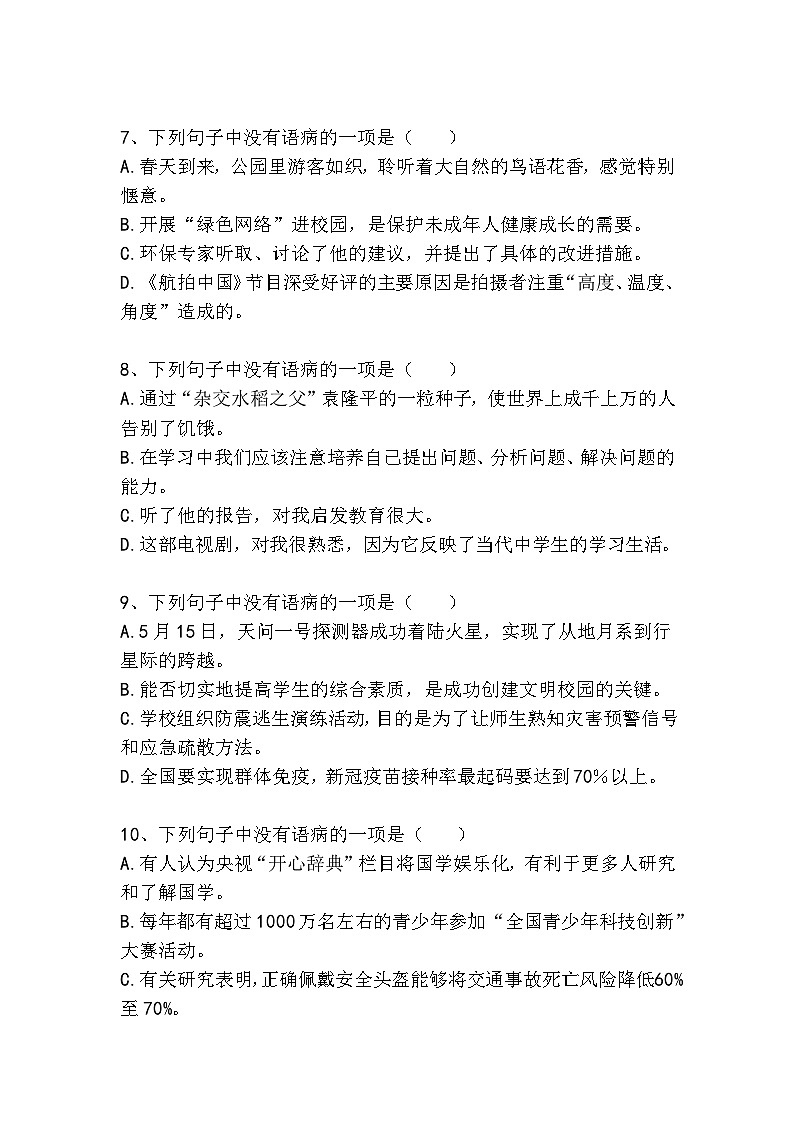 7、下列句子中没有语病的一项是（　　）
A.春天到来，公园里游客如织，聆听着大自然的鸟语花香，感觉特别惬意。
B.开展“绿色网络”进校园，是保护未成年人健康成长的需要。
C.环保专家听取、讨论了他的建议，并提出了具体的改进措施。
D.《航拍中国》节目深受好评的主要原因是拍摄者注重“高度、温度、角度”造成的。

8、下列句子中没有语病的一项是（　　）
A.通过“杂交水稻之父”袁隆平的一粒种子，使世界上成千上万的人告别了饥饿。
B.在学习中我们应该注意培养自己提出问题、分析问题、解决问题的能力。
C.听了他的报告，对我启发教育很大。
D.这部电视剧，对我很熟悉，因为它反映了当代中学生的学习生活。

9、下列句子中没有语病的一项是（　　）
A.5月15日，天问一号探测器成功着陆火星，实现了从地月系到行星际的跨越。
B.能否切实地提高学生的综合素质，是成功创建文明校园的关键。
C.学校组织防震逃生演练活动，目的是为了让师生熟知灾害预警信号和应急疏散方法。
D.全国要实现群体免疫，新冠疫苗接种率最起码要达到70%以上。

10、下列句子中没有语病的一项是（　　）
A.有人认为央视“开心辞典”栏目将国学娱乐化，有利于更多人研究和了解国学。
B.每年都有超过1000万名左右的青少年参加“全国青少年科技创新”大赛活动。
C.有关研究表明，正确佩戴安全头盔能够将交通事故死亡风险降低60%至70%。